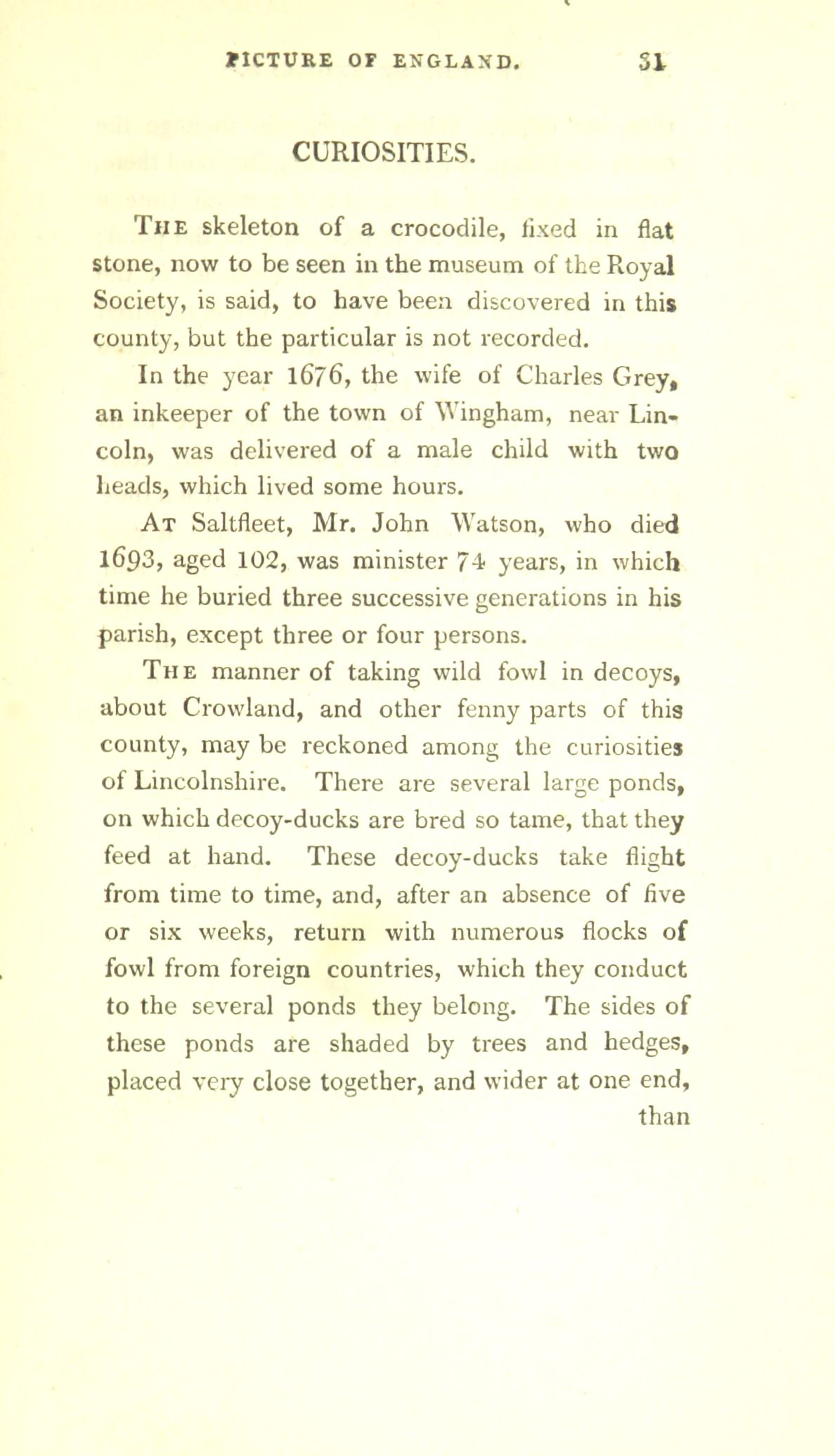 PICTURE OF ENGLAND. 31

CURIOSITIES.

The skeleton of a crocodile, fixed in flat stone, now to be seen in the museum of the Royal Society, is said, to have been discovered in this county, but the particular is not recorded.

In the year 1676, the wife of Charles Grey, an inkeeper of the town of Wingham, near Lincoln, was delivered of a male child with two heads, which lived some hours.

At Saltfleet, Mr. John Watson, who died 1693, aged 102, was minister 74 years, in which time he buried three successive generations in his parish, except three or four persons.

The manner of taking wild fowl in decoys, about Crowland, and other fenny parts of this county, may be reckoned among the curiosities of Lincolnshire. There are several large ponds, on which decoy-ducks are bred so tame, that they feed at hand. These decoy-ducks take flight from time to time, and, after an absence of five or six weeks, return with numerous flocks of fowl from foreign countries, which they conduct to the several ponds they belong. The sides of these ponds are shaded by trees and hedges, placed very close together, and wider at one end, than